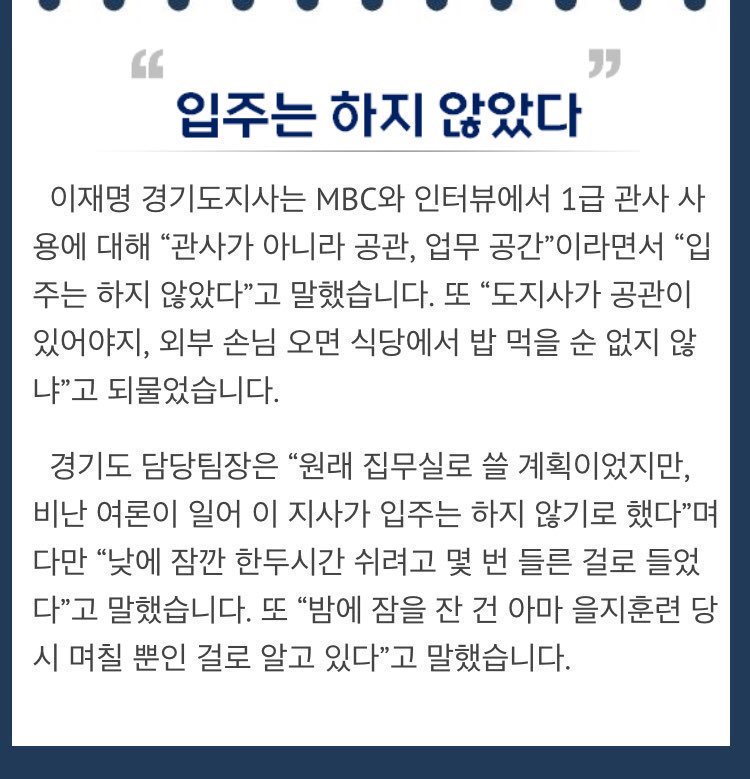 “ ”
입주는 하지 않았다

이재명 경기도지사는 MBC와 인터뷰에서 1급 관사 사용에 대해 “관사가 아니라 공관, 업무 공간”이라면서 “입주는 하지 않았다”고 말했습니다. 또 “도지사가 공관이 있어야지, 외부 손님 오면 식당에서 밥 먹을 순 없지 않냐”고 되물었습니다.

경기도 담당팀장은 “원래 집무실로 쓸 계획이었지만, 비난 여론이 일어 이 지사가 입주는 하지 않기로 했다”며 다만 “낮에 잠깐 한두시간 쉬려고 몇 번 들른 걸로 들었다”고 말했습니다. 또 “밤에 잠을 잔 건 아마 을지훈련 당시 며칠 뿐인 걸로 알고 있다”고 말했습니다.